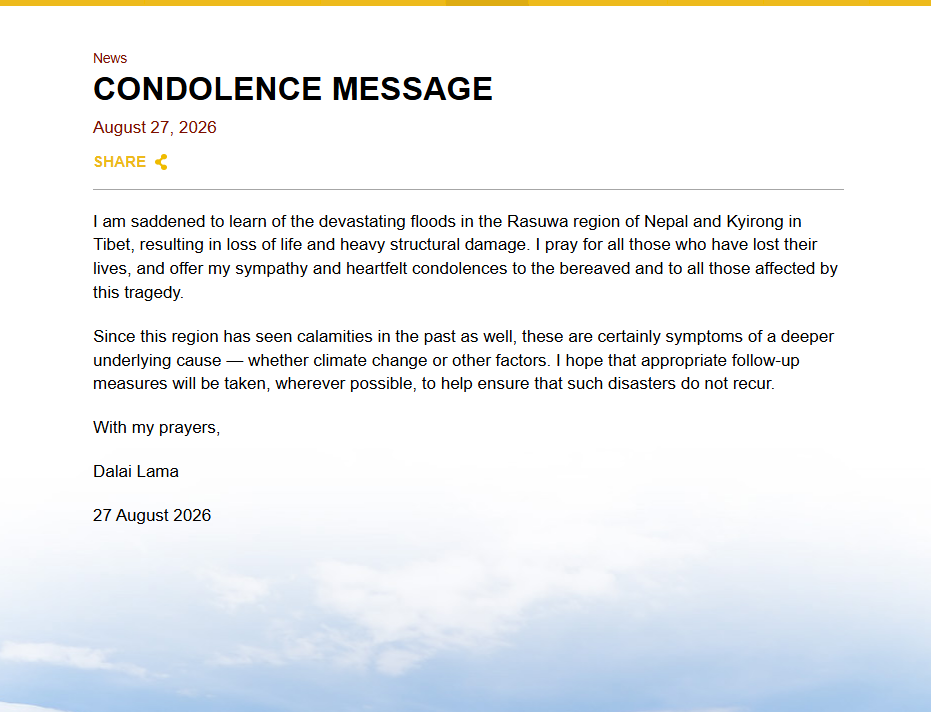 News

CONDOLENCE MESSAGE

August 27, 2026

SHARE

I am saddened to learn of the devastating floods in the Rasuwa region of Nepal and Kyirong in Tibet, resulting in loss of life and heavy structural damage. I pray for all those who have lost their lives, and offer my sympathy and heartfelt condolences to the bereaved and to all those affected by this tragedy.

Since this region has seen calamities in the past as well, these are certainly symptoms of a deeper underlying cause — whether climate change or other factors. I hope that appropriate follow-up measures will be taken, wherever possible, to help ensure that such disasters do not recur.

With my prayers,

Dalai Lama

27 August 2026